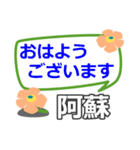 おはよう
ございます

阿蘇